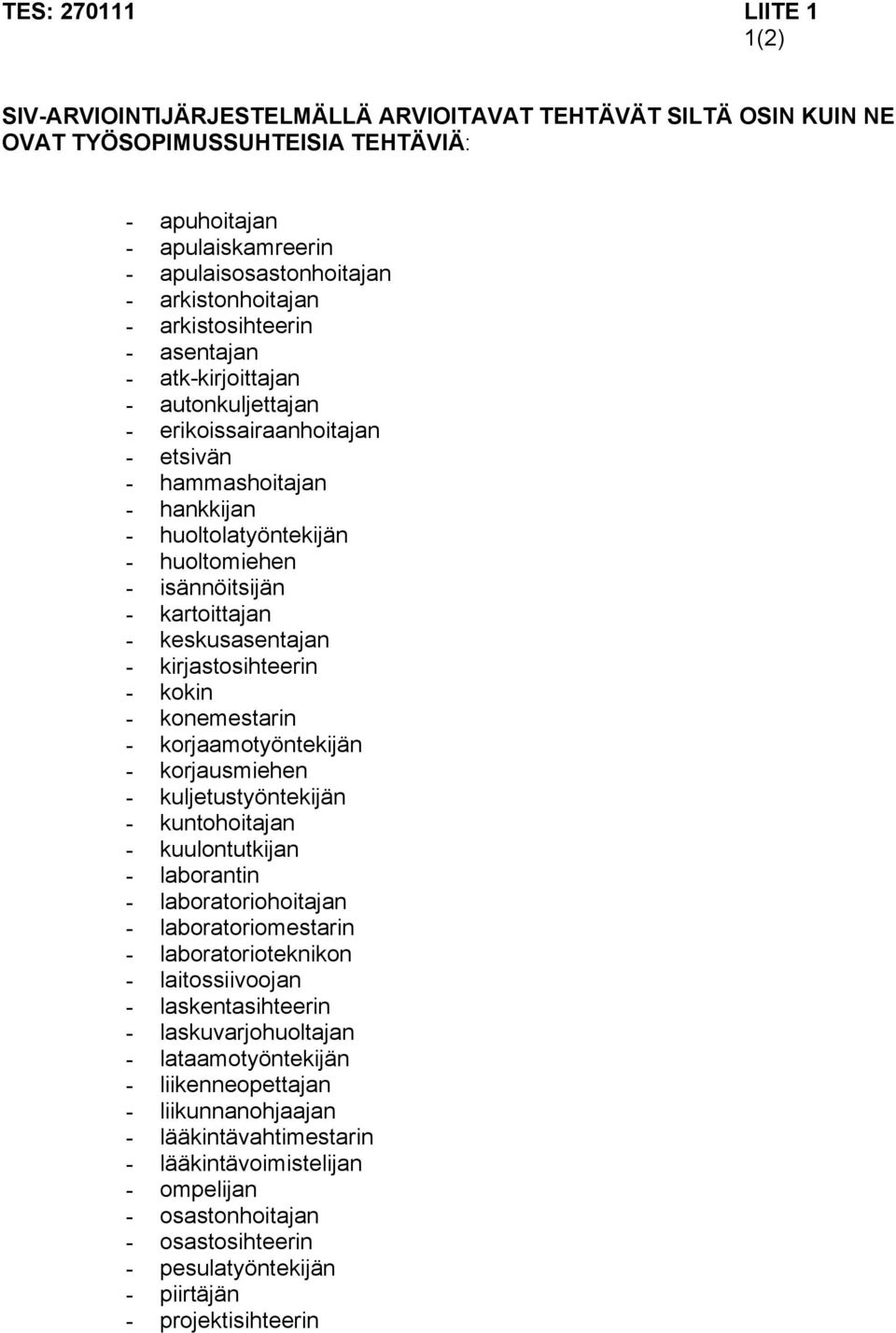 TES: 270111 LIITE 1
1(2)

SIV-ARVIOINTIJÄRJESTELMÄLLÄ ARVIOITAVAT TEHTÄVÄT SILTÄ OSIN KUIN NE OVAT TYÖSOPIMUSSUHTEISIA TEHTÄVIÄ:

- apuhoitajan
- apulaiskamreerin
- apulaisosastonhoitajan
- arkistonhoitajan
- arkistosihteerin
- asentajan
- atk-kirjoittajan
- autonkuljettajan
- erikoissairaanhoitajan
- etsivän
- hammashoitajan
- hankkijan
- huoltolatyöntekijän
- huoltomiehen
- isännöitsijän
- kartoittajan
- keskusasentajan
- kirjastosihteerin
- kokin
- konemestarin
- korjaamotyöntekijän
- korjausmiehen
- kuljetustyöntekijän
- kuntohoitajan
- kuulontutkijan
- laborantin
- laboratoriohoitajan
- laboratoriomestarin
- laboratorioteknikon
- laitossiivoojan
- laskentasihteerin
- laskuvarjohuoltajan
- lataamotyöntekijän
- liikenneopettajan
- liikunnanohjaajan
- lääkintävahtimestarin
- lääkintävoimistelijan
- ompelijan
- osastonhoitajan
- osastosihteerin
- pesulatyöntekijän
- piirtäjän
- projektisihteerin